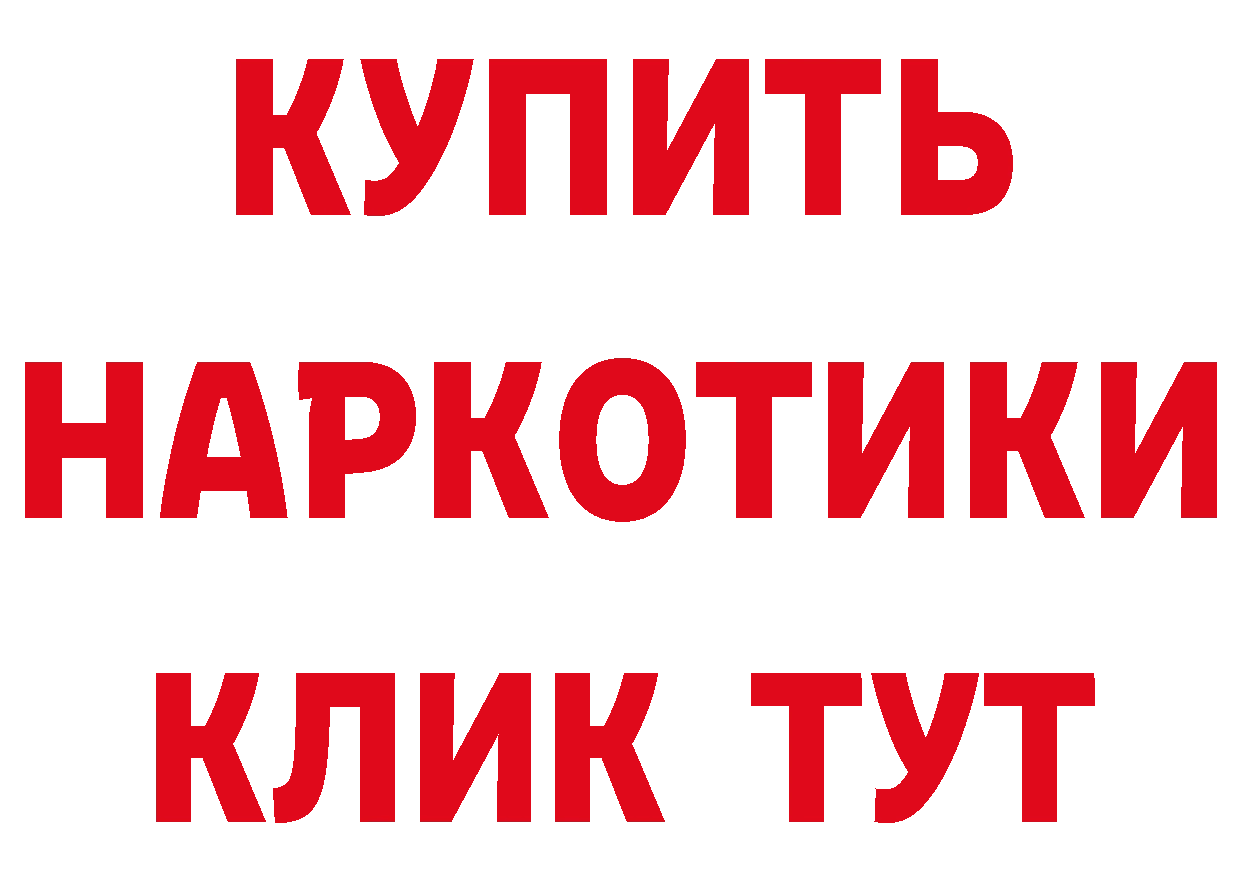 КУПИТЬ
НАРКОТИКИ
КЛИК ТУТ